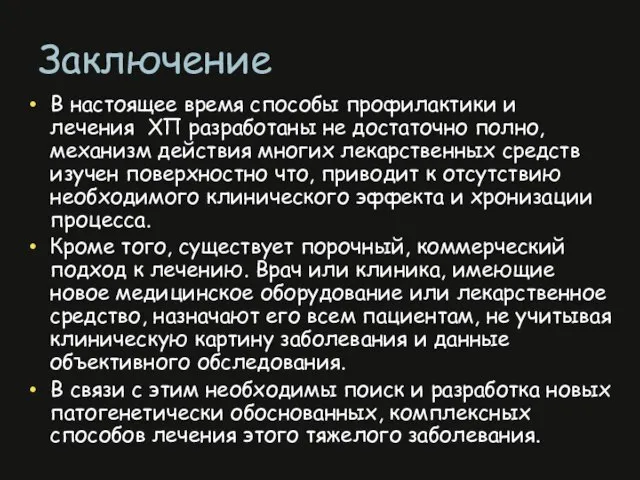 Заключение

• В настоящее время способы профилактики и лечения ХП разработаны не достаточно полно, механизм действия многих лекарственных средств изучен поверхностно что, приводит к отсутствию необходимого клинического эффекта и хронизации процесса.

• Кроме того, существует порочный, коммерческий подход к лечению. Врач или клиника, имеющие новое медицинское оборудование или лекарственное средство, назначают его всем пациентам, не учитывая клиническую картину заболевания и данные объективного обследования.

• В связи с этим необходимы поиск и разработка новых патогенетически обоснованных, комплексных способов лечения этого тяжелого заболевания.